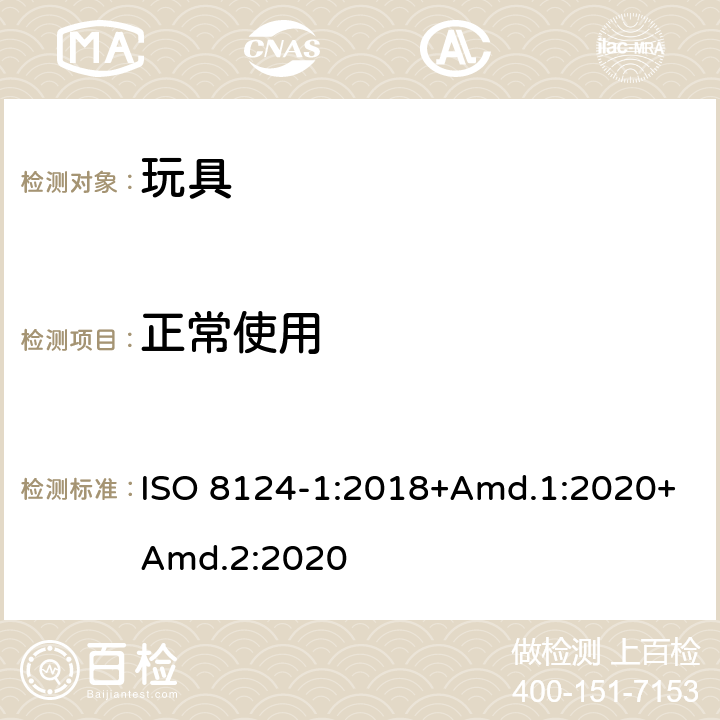 MA CNAS ilac-MRA

检测对象： 玩具

检测项目： 正常使用

检测标准： ISO 8124-1:2018+Amd.1:2020+Amd.2:2020

百检 Baijiantest.com

做检测 上百检
400-151-7153